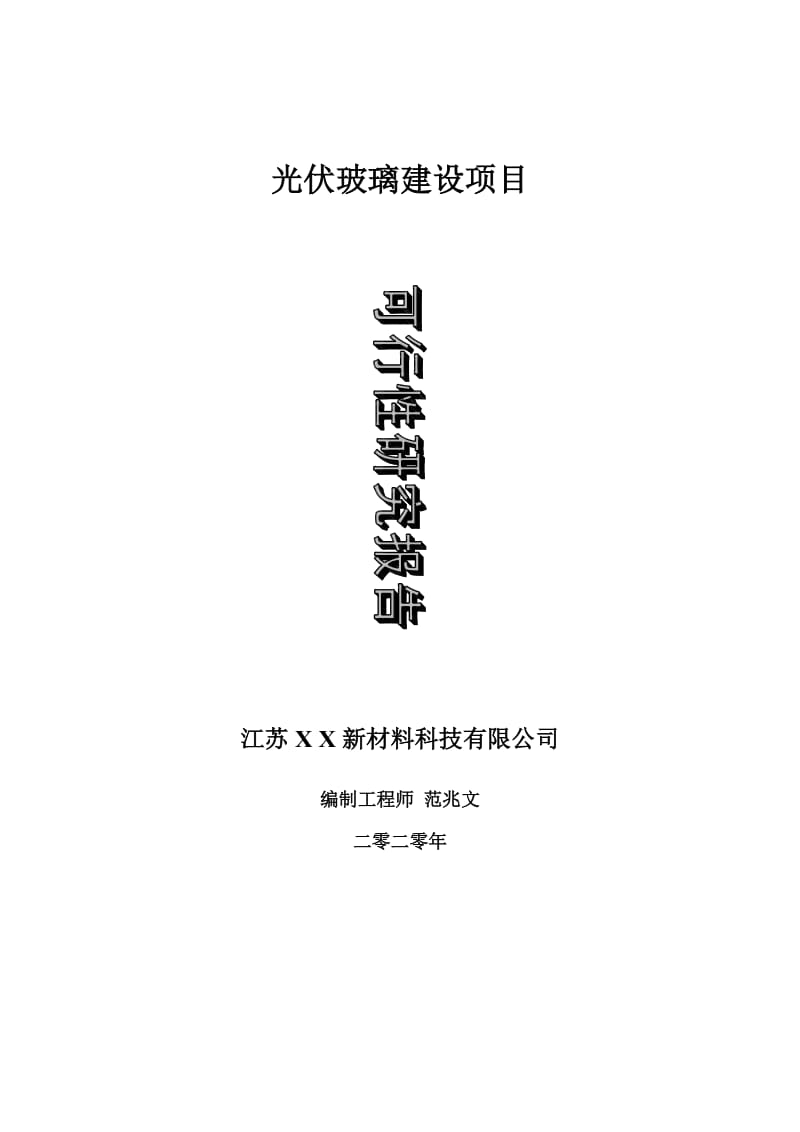 光伏玻璃建设项目

可行性研究报告

江苏 X X 新材料科技有限公司

编制工程师 范兆文

二零二零年